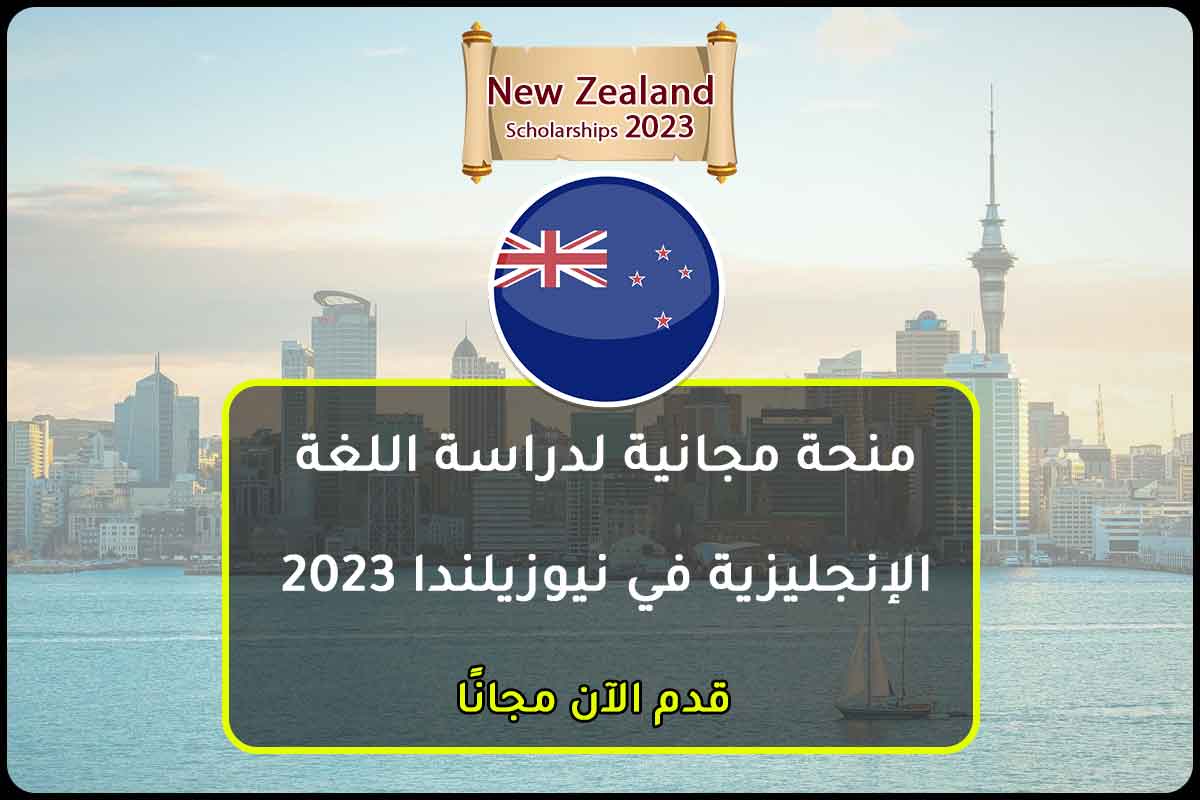 New Zealand
Scholarships 2023

منحة مجانية لدراسة اللغة
الإنجليزية في نيوزيلندا 2023

قدم الآن مجانًا